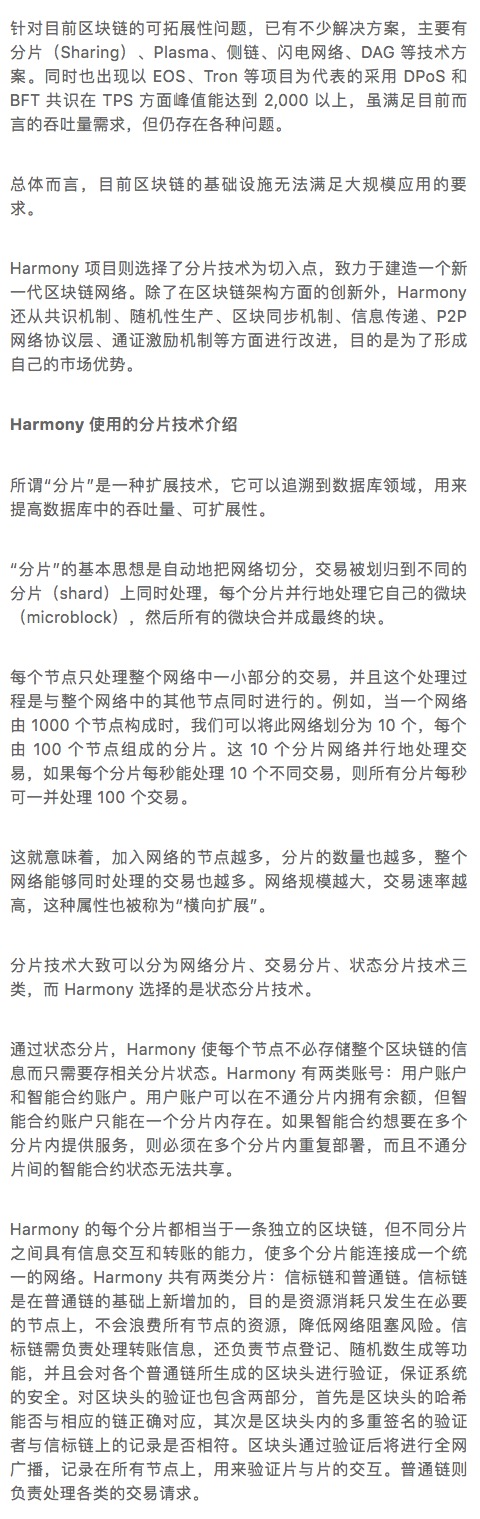 针对目前区块链的可拓展性问题，已有不少解决方案，主要有分片（Sharing）、Plasma、侧链、闪电网络、DAG 等技术方案。同时也出现以 EOS、Tron 等项目为代表的采用 DPoS 和 BFT 共识在 TPS 方面峰值能达到 2,000 以上，虽满足目前而言的吞吐量需求，但仍存在各种问题。

总体而言，目前区块链的基础设施无法满足大规模应用的要求。

Harmony 项目则选择了分片技术为切入点，致力于建造一个新一代区块链网络。除了在区块链架构方面的创新外，Harmony 还从共识机制、随机性生产、区块同步机制、信息传递、P2P 网络协议层、通证激励机制等方面进行改进，目的是为了形成自己的市场优势。

Harmony 使用的分片技术介绍

所谓“分片”是一种扩展技术，它可以追溯到数据库领域，用来提高数据库中的吞吐量、可扩展性。

“分片”的基本思想是自动地把网络切分，交易被划归到不同的分片（shard）上同时处理，每个分片并行地处理它自己的微块（microblock），然后所有的微块合并成最终的块。

每个节点只处理整个网络中一小部分的交易，并且这个处理过程是与整个网络中的其他节点同时进行的。例如，当一个网络由 1000 个节点构成时，我们可以将此网络划分为 10 个，每个由 100 个节点组成的分片。这 10 个分片网络并行地处理交易，如果每个分片每秒能处理 10 个不同交易，则所有分片每秒可一并处理 100 个交易。

这就意味着，加入网络的节点越多，分片的数量也越多，整个网络能够同时处理的交易也越多。网络规模越大，交易速率越高，这种属性也被称为“横向扩展”。

分片技术大致可以分为网络分片、交易分片、状态分片技术三类，而 Harmony 选择的是状态分片技术。

通过状态分片，Harmony 使每个节点不必存储整个区块链的信息而只需要存相关分片状态。Harmony 有两类账号：用户账户和智能合约账户。用户账户可以在不通分片内拥有余额，但智能合约账户只能在一个分片内存在。如果智能合约想要在多个分片内提供服务，则必须在多个分片内重复部署，而且不通分片间的智能合约状态无法共享。

Harmony 的每个分片都相当于一条独立的区块链，但不同分片之间具有信息交互和转账的能力，使多个分片能连接成一个统一的网络。Harmony 共有两类分片：信标链和普通链。信标链是在普通链的基础上新增加的，目的是资源消耗只发生在必要的节点上，不会浪费所有节点的资源，降低网络阻塞风险。信标链需负责处理转账信息，还负责节点登记、随机数生成等功能，并且会对各个普通链所生成的区块头进行验证，保证系统的安全。对区块头的验证也包含两部分，首先是区块头的哈希能否与相应的链正确对应，其次是区块头内的多重签名的验证者与信标链上的记录是否相符。区块头通过验证后将进行全网广播，记录在所有节点上，用来验证片与片的交互。普通链则负责处理各类的交易请求。